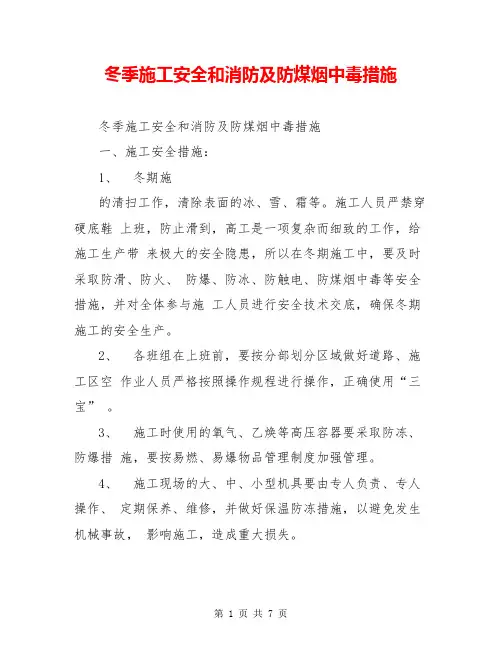 冬季施工安全和消防及防煤烟中毒措施

冬季施工安全和消防及防煤烟中毒措施

一、施工安全措施：

1、　冬期施

的清扫工作，清除表面的冰、雪、霜等。施工人员严禁穿硬底鞋 上班，防止滑到，高工是一项复杂而细致的工作，给施工生产带 来极大的安全隐患，所以在冬期施工中，要及时采取防滑、防火、 防爆、防冰、防触电、防煤烟中毒等安全措施，并对全体参与施 工人员进行安全技术交底，确保冬期施工的安全生产。

2、　各班组在上班前，要按分部划分区域做好道路、施工区空 作业人员严格按照操作规程进行操作，正确使用“三宝” 。

3、　施工时使用的氧气、乙炔等高压容器要采取防冻、防爆措 施，要按易燃、易爆物品管理制度加强管理。

4、　施工现场的大、中、小型机具要由专人负责、专人操作、 定期保养、维修，并做好保温防冻措施，以避免发生机械事故， 影响施工，造成重大损失。

第 1 页 共 7 页